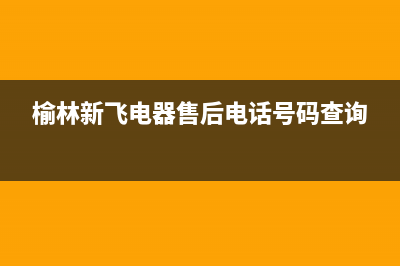 榆林新飞电器售后电话号码查询